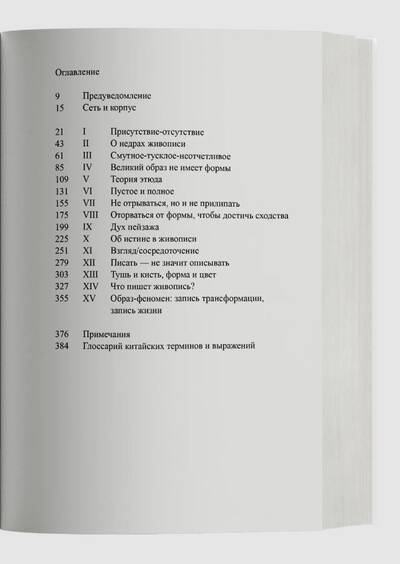 Оглавление

9 Предуведомление
15 Сеть и корпус

21 I Присутствие-отсутствие
43 II О недрах живописи
61 III Смутное-тусклое-неотчетливое
85 IV Великий образ не имеет формы
109 V Теория этюда
131 VI Пустое и полное
155 VII Не отрываться, но и не прилипать
175 VIII Оторваться от формы, чтобы достичь сходства
199 IX Дух пейзажа
225 X Об истине в живописи
251 XI Взгляд/сосредоточение
279 XII Писать — не значит описывать
303 XIII Тушь и кисть, форма и цвет
327 XIV Что пишет живопись?
355 XV Образ-феномен: запись трансформации, запись жизни

376 Примечания
384 Глоссарий китайских терминов и выражений